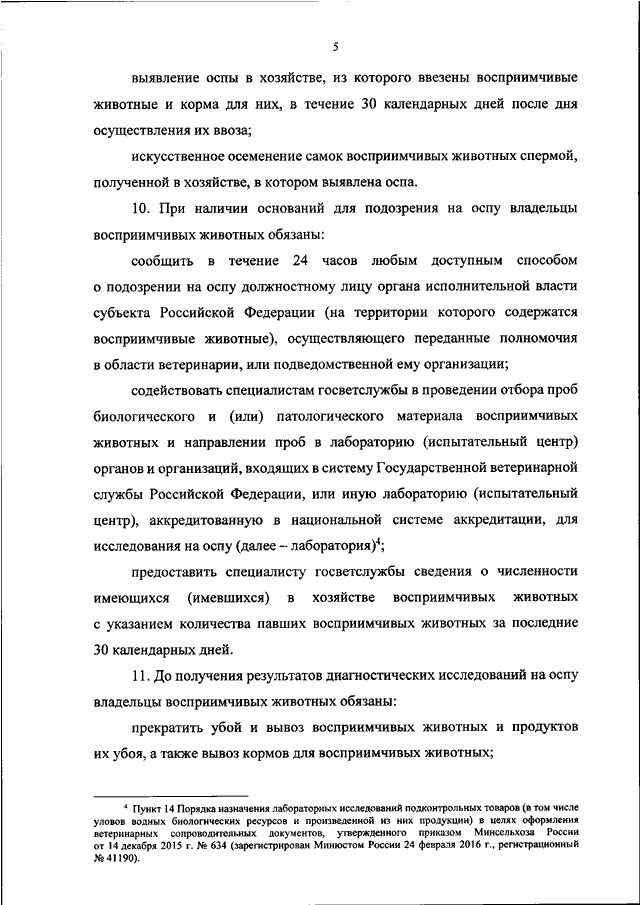 5

выявление оспы в хозяйстве, из которого ввезены восприимчивые животные и корма для них, в течение 30 календарных дней после дня осуществления их ввоза;

искусственное осеменение самок восприимчивых животных спермой, полученной в хозяйстве, в котором выявлена оспа.

10. При наличии оснований для подозрения на оспу владельцы восприимчивых животных обязаны:

сообщить в течение 24 часов любым доступным способом о подозрении на оспу должностному лицу органа исполнительной власти субъекта Российской Федерации (на территории которого содержатся восприимчивые животные), осуществляющего переданные полномочия в области ветеринарии, или подведомственной ему организации;

содействовать специалистам госветслужбы в проведении отбора проб биологического и (или) патологического материала восприимчивых животных и направлении проб в лабораторию (испытательный центр) органов и организаций, входящих в систему Государственной ветеринарной службы Российской Федерации, или иную лабораторию (испытательный центр), аккредитованную в национальной системе аккредитации, для исследования на оспу (далее – лаборатория)$^4$;

предоставить специалисту госветслужбы сведения о численности имеющихся (имевшихся) в хозяйстве восприимчивых животных с указанием количества павших восприимчивых животных за последние 30 календарных дней.

11. До получения результатов диагностических исследований на оспу владельцы восприимчивых животных обязаны:

прекратить убой и вывоз восприимчивых животных и продуктов их убоя, а также вывоз кормов для восприимчивых животных;

$^4$ Пункт 14 Порядка назначения лабораторных исследований подконтрольных товаров (в том числе уловов водных биологических ресурсов и произведенной из них продукции) в целях оформления ветеринарных сопроводительных документов, утвержденного приказом Минсельхоза России от 14 декабря 2015 г. № 634 (зарегистрирован Минюстом России 24 февраля 2016 г., регистрационный № 41190).